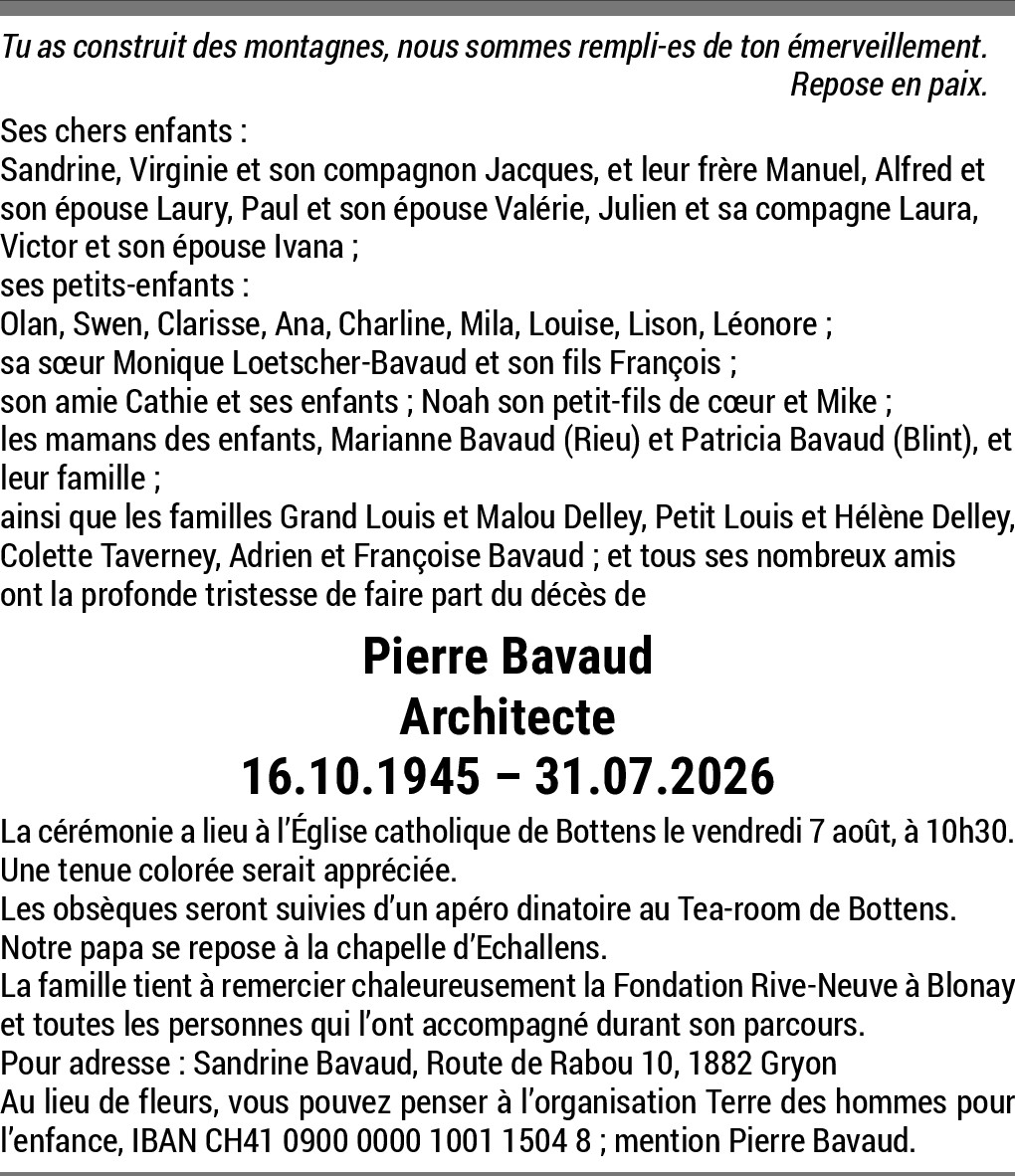 Tu as construit des montagnes, nous sommes rempli-es de ton émerveillement.
Repose en paix.

Ses chers enfants :
Sandrine, Virginie et son compagnon Jacques, et leur frère Manuel, Alfred et son épouse Laury, Paul et son épouse Valérie, Julien et sa compagne Laura, Victor et son épouse Ivana ;
ses petits-enfants :
Olan, Swen, Clarisse, Ana, Charline, Mila, Louise, Lison, Léonore ;
sa sœur Monique Loetscher-Bavaud et son fils François ;
son amie Cathie et ses enfants ; Noah son petit-fils de cœur et Mike ;
les mamans des enfants, Marianne Bavaud (Rieu) et Patricia Bavaud (Blint), et leur famille ;
ainsi que les familles Grand Louis et Malou Delley, Petit Louis et Hélène Delley, Colette Taverney, Adrien et Françoise Bavaud ; et tous ses nombreux amis
ont la profonde tristesse de faire part du décès de

Pierre Bavaud
Architecte
16.10.1945 – 31.07.2026

La cérémonie a lieu à l'Église catholique de Bottens le vendredi 7 août, à 10h30.
Une tenue colorée serait appréciée.
Les obsèques seront suivies d'un apéro dinatoire au Tea-room de Bottens.
Notre papa se repose à la chapelle d'Echallens.
La famille tient à remercier chaleureusement la Fondation Rive-Neuve à Blonay et toutes les personnes qui l'ont accompagné durant son parcours.
Pour adresse : Sandrine Bavaud, Route de Rabou 10, 1882 Gryon
Au lieu de fleurs, vous pouvez penser à l'organisation Terre des hommes pour l'enfance, IBAN CH41 0900 0000 1001 1504 8 ; mention Pierre Bavaud.